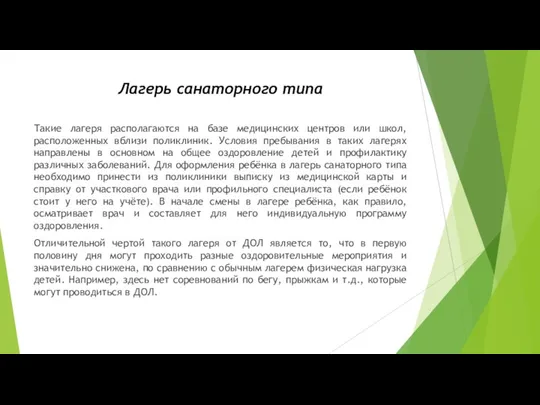 Лагерь санаторного типа

Такие лагеря располагаются на базе медицинских центров или школ, расположенных вблизи поликлиник. Условия пребывания в таких лагерях направлены в основном на общее оздоровление детей и профилактику различных заболеваний. Для оформления ребёнка в лагерь санаторного типа необходимо принести из поликлиники выписку из медицинской карты и справку от участкового врача или профильного специалиста (если ребёнок стоит у него на учёте). В начале смены в лагере ребёнка, как правило, осматривает врач и составляет для него индивидуальную программу оздоровления.

Отличительной чертой такого лагеря от ДОЛ является то, что в первую половину дня могут проходить разные оздоровительные мероприятия и значительно снижена, по сравнению с обычным лагерем физическая нагрузка детей. Например, здесь нет соревнований по бегу, прыжкам и т.д., которые могут проводиться в ДОЛ.